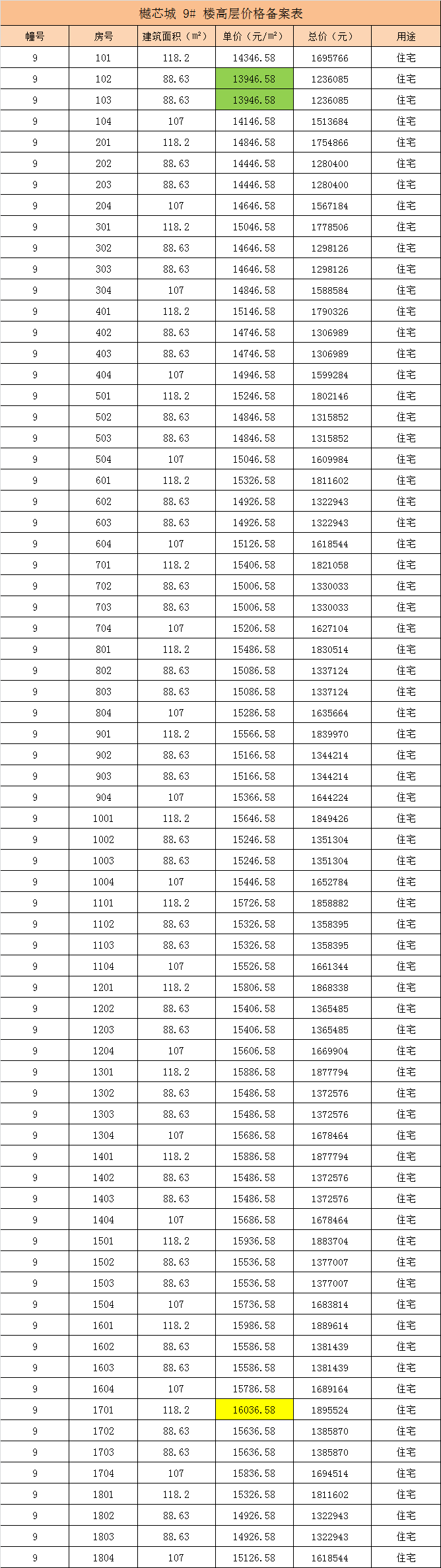 樾芯城 9# 楼高层价格备案表

| 幢号 | 房号 | 建筑面积（m²） | 单价（元/m²） | 总价（元） | 用途 |
|---|---|---|---|---|---|
| 9 | 101 | 118.2 | 14346.58 | 1695766 | 住宅 |
| 9 | 102 | 88.63 | 13946.58 | 1236085 | 住宅 |
| 9 | 103 | 88.63 | 13946.58 | 1236085 | 住宅 |
| 9 | 104 | 107 | 14146.58 | 1513684 | 住宅 |
| 9 | 201 | 118.2 | 14846.58 | 1754866 | 住宅 |
| 9 | 202 | 88.63 | 14446.58 | 1280400 | 住宅 |
| 9 | 203 | 88.63 | 14446.58 | 1280400 | 住宅 |
| 9 | 204 | 107 | 14646.58 | 1567184 | 住宅 |
| 9 | 301 | 118.2 | 15046.58 | 1778506 | 住宅 |
| 9 | 302 | 88.63 | 14646.58 | 1298126 | 住宅 |
| 9 | 303 | 88.63 | 14646.58 | 1298126 | 住宅 |
| 9 | 304 | 107 | 14846.58 | 1588584 | 住宅 |
| 9 | 401 | 118.2 | 15146.58 | 1790326 | 住宅 |
| 9 | 402 | 88.63 | 14746.58 | 1306989 | 住宅 |
| 9 | 403 | 88.63 | 14746.58 | 1306989 | 住宅 |
| 9 | 404 | 107 | 14946.58 | 1599284 | 住宅 |
| 9 | 501 | 118.2 | 15246.58 | 1802146 | 住宅 |
| 9 | 502 | 88.63 | 14846.58 | 1315852 | 住宅 |
| 9 | 503 | 88.63 | 14846.58 | 1315852 | 住宅 |
| 9 | 504 | 107 | 15046.58 | 1609984 | 住宅 |
| 9 | 601 | 118.2 | 15326.58 | 1811602 | 住宅 |
| 9 | 602 | 88.63 | 14926.58 | 1322943 | 住宅 |
| 9 | 603 | 88.63 | 14926.58 | 1322943 | 住宅 |
| 9 | 604 | 107 | 15126.58 | 1618544 | 住宅 |
| 9 | 701 | 118.2 | 15406.58 | 1821058 | 住宅 |
| 9 | 702 | 88.63 | 15006.58 | 1330033 | 住宅 |
| 9 | 703 | 88.63 | 15006.58 | 1330033 | 住宅 |
| 9 | 704 | 107 | 15206.58 | 1627104 | 住宅 |
| 9 | 801 | 118.2 | 15486.58 | 1830514 | 住宅 |
| 9 | 802 | 88.63 | 15086.58 | 1337124 | 住宅 |
| 9 | 803 | 88.63 | 15086.58 | 1337124 | 住宅 |
| 9 | 804 | 107 | 15286.58 | 1635664 | 住宅 |
| 9 | 901 | 118.2 | 15566.58 | 1839970 | 住宅 |
| 9 | 902 | 88.63 | 15166.58 | 1344214 | 住宅 |
| 9 | 903 | 88.63 | 15166.58 | 1344214 | 住宅 |
| 9 | 904 | 107 | 15366.58 | 1644224 | 住宅 |
| 9 | 1001 | 118.2 | 15646.58 | 1849426 | 住宅 |
| 9 | 1002 | 88.63 | 15246.58 | 1351304 | 住宅 |
| 9 | 1003 | 88.63 | 15246.58 | 1351304 | 住宅 |
| 9 | 1004 | 107 | 15446.58 | 1652784 | 住宅 |
| 9 | 1101 | 118.2 | 15726.58 | 1858882 | 住宅 |
| 9 | 1102 | 88.63 | 15326.58 | 1358395 | 住宅 |
| 9 | 1103 | 88.63 | 15326.58 | 1358395 | 住宅 |
| 9 | 1104 | 107 | 15526.58 | 1661344 | 住宅 |
| 9 | 1201 | 118.2 | 15806.58 | 1868338 | 住宅 |
| 9 | 1202 | 88.63 | 15406.58 | 1365485 | 住宅 |
| 9 | 1203 | 88.63 | 15406.58 | 1365485 | 住宅 |
| 9 | 1204 | 107 | 15606.58 | 1669904 | 住宅 |
| 9 | 1301 | 118.2 | 15886.58 | 1877794 | 住宅 |
| 9 | 1302 | 88.63 | 15486.58 | 1372576 | 住宅 |
| 9 | 1303 | 88.63 | 15486.58 | 1372576 | 住宅 |
| 9 | 1304 | 107 | 15686.58 | 1678464 | 住宅 |
| 9 | 1401 | 118.2 | 15886.58 | 1877794 | 住宅 |
| 9 | 1402 | 88.63 | 15486.58 | 1372576 | 住宅 |
| 9 | 1403 | 88.63 | 15486.58 | 1372576 | 住宅 |
| 9 | 1404 | 107 | 15686.58 | 1678464 | 住宅 |
| 9 | 1501 | 118.2 | 15936.58 | 1883704 | 住宅 |
| 9 | 1502 | 88.63 | 15536.58 | 1377007 | 住宅 |
| 9 | 1503 | 88.63 | 15536.58 | 1377007 | 住宅 |
| 9 | 1504 | 107 | 15736.58 | 1683814 | 住宅 |
| 9 | 1601 | 118.2 | 15986.58 | 1889614 | 住宅 |
| 9 | 1602 | 88.63 | 15586.58 | 1381439 | 住宅 |
| 9 | 1603 | 88.63 | 15586.58 | 1381439 | 住宅 |
| 9 | 1604 | 107 | 15786.58 | 1689164 | 住宅 |
| 9 | 1701 | 118.2 | 16036.58 | 1895524 | 住宅 |
| 9 | 1702 | 88.63 | 15636.58 | 1385870 | 住宅 |
| 9 | 1703 | 88.63 | 15636.58 | 1385870 | 住宅 |
| 9 | 1704 | 107 | 15836.58 | 1694514 | 住宅 |
| 9 | 1801 | 118.2 | 15326.58 | 1811602 | 住宅 |
| 9 | 1802 | 88.63 | 14926.58 | 1322943 | 住宅 |
| 9 | 1803 | 88.63 | 14926.58 | 1322943 | 住宅 |
| 9 | 1804 | 107 | 15126.58 | 1618544 | 住宅 |